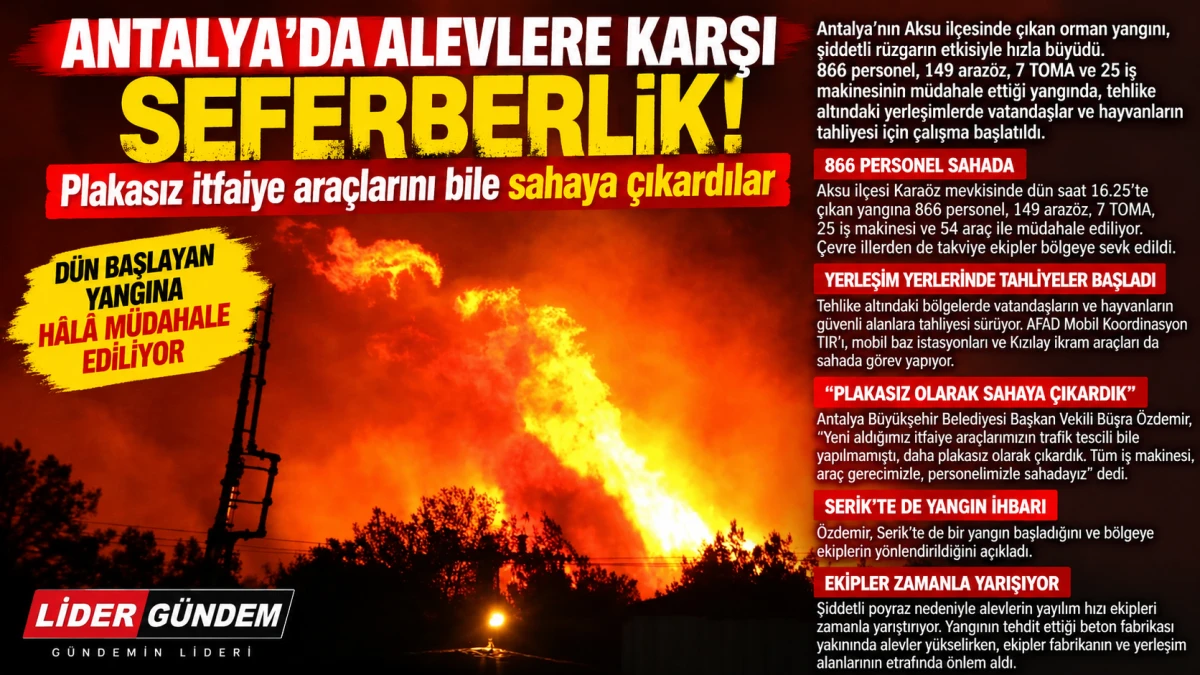 ANTALYA'DA ALEVLERE KARŞI
SEFERBERLİK!
Plakasız itfaiye araçlarını bile sahaya çıkardılar

DÜN BAŞLAYAN YANGINA HÂLÂ MÜDAHALE EDİLİYOR

LİDER GÜNDEM
GÜNDEMİN LİDERİ

Antalya'nın Aksu ilçesinde çıkan orman yangını, şiddetli rüzgarın etkisiyle hızla büyüdü. 866 personel, 149 arazöz, 7 TOMA ve 25 iş makinesinin müdahale ettiği yangında, tehlike altındaki yerleşimlerde vatandaşlar ve hayvanların tahliyesi için çalışma başlatıldı.

866 PERSONEL SAHADA

Aksu ilçesi Karaöz mevkisinde dün saat 16.25'te çıkan yangına 866 personel, 149 arazöz, 7 TOMA, 25 iş makinesi ve 54 araç ile müdahale ediliyor. Çevre illerden de takviye ekipler bölgeye sevk edildi.

YERLEŞİM YERLERİNDE TAHLİYELER BAŞLADI

Tehlike altındaki bölgelerde vatandaşların ve hayvanların güvenli alanlara tahliyesi sürüyor. AFAD Mobil Koordinasyon TIR'ı, mobil baz istasyonları ve Kızılay ikram araçları da sahada görev yapıyor.

"PLAKASIZ OLARAK SAHAYA ÇIKARDIK"

Antalya Büyükşehir Belediyesi Başkan Vekili Büşra Özdemir, "Yeni aldığımız itfaiye araçlarımızın trafik tescili bile yapılmamıştı, daha plakasız olarak çıkardık. Tüm iş makinesi, araç gerecimizle, personelimizle sahadayız" dedi.

SERİK'TE DE YANGIN İHBARI

Özdemir, Serik'te de bir yangın başladığını ve bölgeye ekiplerin yönlendirildiğini açıkladı.

EKİPLER ZAMANLA YARIŞIYOR

Şiddetli poyraz nedeniyle alevlerin yayılım hızı ekipleri zamanla yarıştırıyor. Yangının tehdit ettiği beton fabrikası yakınında alevler yükselirken, ekipler fabrikanın ve yerleşim alanlarının etrafında önlem aldı.